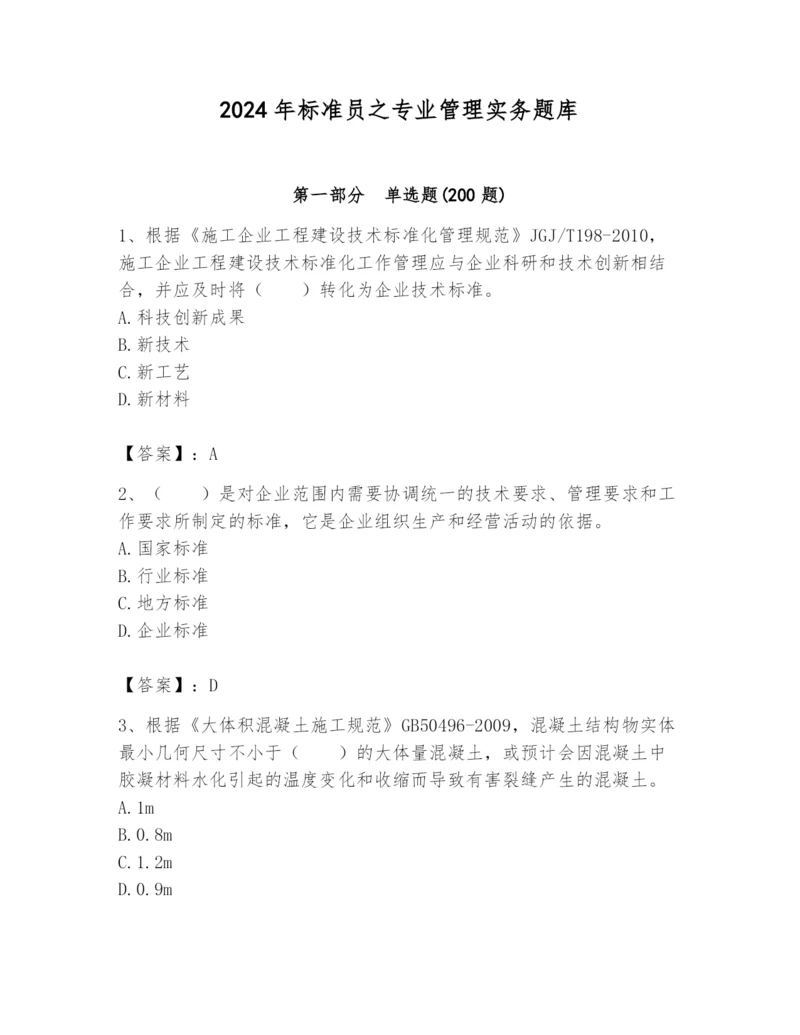 2024年标准员之专业管理实务题库

第一部分 单选题(200题)

1、根据《施工企业工程建设技术标准化管理规范》JGJ/T198-2010，施工企业工程建设技术标准化工作管理应与企业科研和技术创新相结合，并应及时将（ ）转化为企业技术标准。
A.科技创新成果
B.新技术
C.新工艺
D.新材料

【答案】：A

2、（ ）是对企业范围内需要协调统一的技术要求、管理要求和工作要求所制定的标准，它是企业组织生产和经营活动的依据。
A.国家标准
B.行业标准
C.地方标准
D.企业标准

【答案】：D

3、根据《大体积混凝土施工规范》GB50496-2009，混凝土结构物实体最小几何尺寸不小于（ ）的大体量混凝土，或预计会因混凝土中胶凝材料水化引起的温度变化和收缩而导致有害裂缝产生的混凝土。
A.1m
B.0.8m
C.1.2m
D.0.9m